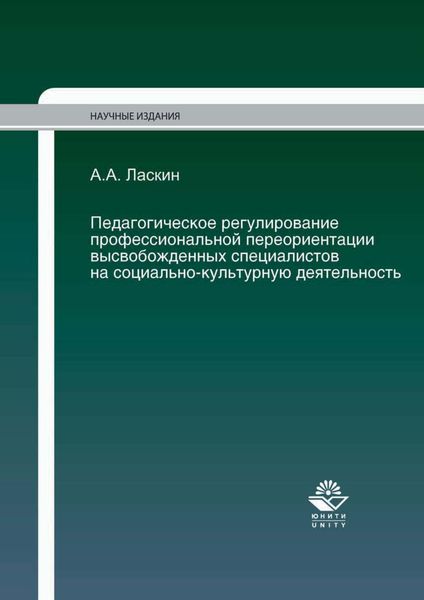 НАУЧНЫЕ ИЗДАНИЯ

А.А. Ласкин

Педагогическое регулирование профессиональной переориентации высвобожденных специалистов на социально-культурную деятельность

ЮНИТИ
UNITY